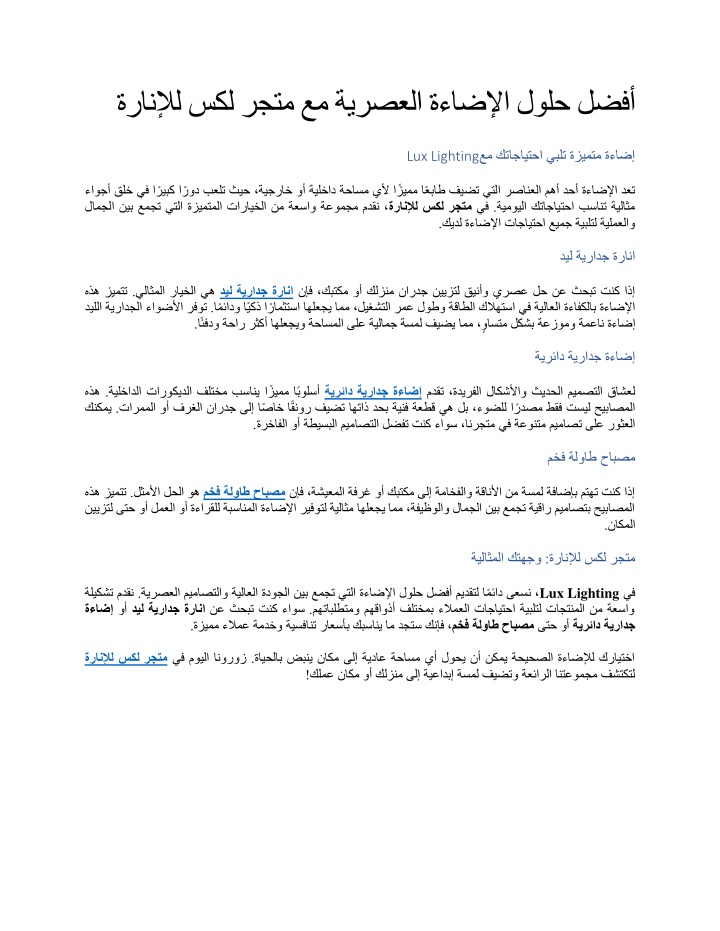 أفضل حلول الإضاءة العصرية مع متجر لكس للإنارة

إضاءة متميزة تلبي احتياجاتك معLux Lighting

تعد الإضاءة أحد أهم العناصر التي تضيف طابعًا مميزًا لأي مساحة داخلية أو خارجية، حيث تلعب دورًا كبيرًا في خلق أجواء مثالية تناسب احتياجاتك اليومية. في متجر لكس للإنارة، نقدم مجموعة واسعة من الخيارات المتميزة التي تجمع بين الجمال والعملية لتلبية جميع احتياجات الإضاءة لديك.

انارة جدارية ليد

إذا كنت تبحث عن حل عصري وأنيق لتزيين جدران منزلك أو مكتبك، فإن انارة جدارية ليد هي الخيار المثالي. تتميز هذه الإضاءة بالكفاءة العالية في استهلاك الطاقة وطول عمر التشغيل، مما يجعلها استثمارًا ذكيًا ودائمًا. توفر الأضواء الجدارية الليد إضاءة ناعمة وموزعة بشكل متساوٍ، مما يضيف لمسة جمالية على المساحة ويجعلها أكثر راحة ودفئًا.

إضاءة جدارية دائرية

لعشاق التصميم الحديث والأشكال الفريدة، تقدم إضاءة جدارية دائرية أسلوبًا مميزًا يناسب مختلف الديكورات الداخلية. هذه المصابيح ليست فقط مصدرًا للضوء، بل هي قطعة فنية بحد ذاتها تضيف رونقًا خاصًا إلى جدران الغرف أو الممرات. يمكنك العثور على تصاميم متنوعة في متجرنا، سواء كنت تفضل التصاميم البسيطة أو الفاخرة.

مصباح طاولة فخم

إذا كنت تهتم بإضافة لمسة من الأناقة والفخامة إلى مكتبك أو غرفة المعيشة، فإن مصباح طاولة فخم هو الحل الأمثل. تتميز هذه المصابيح بتصاميم راقية تجمع بين الجمال والوظيفة، مما يجعلها مثالية لتوفير الإضاءة المناسبة للقراءة أو العمل أو حتى لتزيين المكان.

متجر لكس للإنارة: وجهتك المثالية

في Lux Lighting، نسعى دائمًا لتقديم أفضل حلول الإضاءة التي تجمع بين الجودة العالية والتصاميم العصرية. نقدم تشكيلة واسعة من المنتجات لتلبية احتياجات العملاء بمختلف أذواقهم ومتطلباتهم. سواء كنت تبحث عن انارة جدارية ليد أو إضاءة جدارية دائرية أو حتى مصباح طاولة فخم، فإنك ستجد ما يناسبك بأسعار تنافسية وخدمة عملاء مميزة.

اختيارك للإضاءة الصحيحة يمكن أن يحول أي مساحة عادية إلى مكان ينبض بالحياة. زورونا اليوم في متجر لكس للإنارة لتكتشف مجموعتنا الرائعة وتضيف لمسة إبداعية إلى منزلك أو مكان عملك!